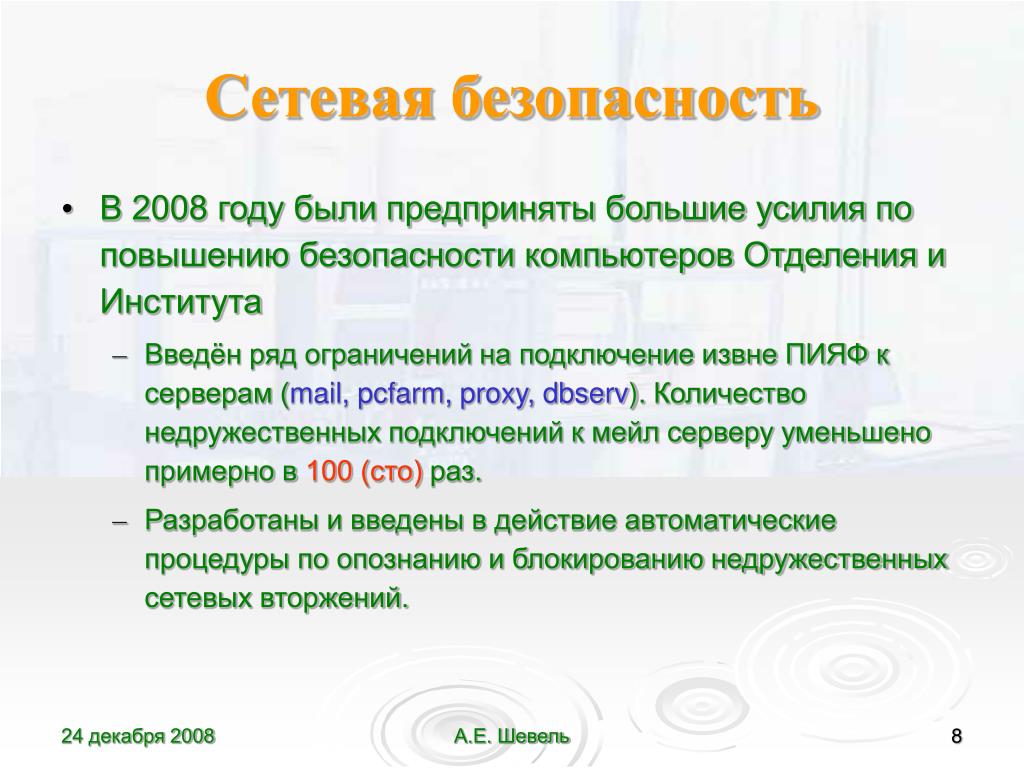 Сетевая безопасность

• В 2008 году были предприняты большие усилия по повышению безопасности компьютеров Отделения и Института

– Введён ряд ограничений на подключение извне ПИЯФ к серверам (mail, pcfarm, proxy, dbserv). Количество недружественных подключений к мейл серверу уменьшено примерно в 100 (сто) раз.

– Разработаны и введены в действие автоматические процедуры по опознанию и блокированию недружественных сетевых вторжений.

24 декабря 2008

А.Е. Шевель

8